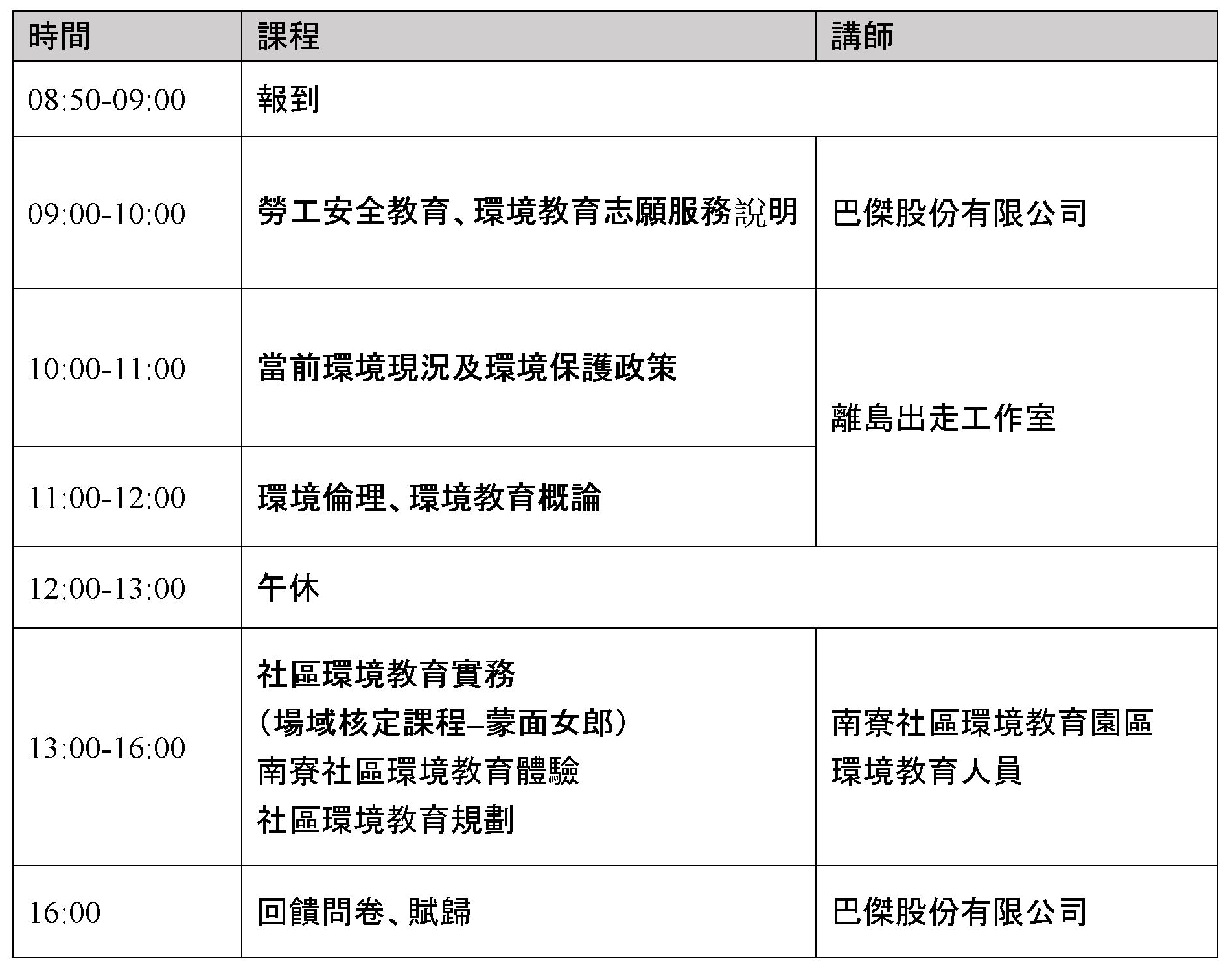 | 時間 | 課程 | 講師 |
|---|---|---|
| 08:50-09:00 | 報到 | |
| 09:00-10:00 | 勞工安全教育、環境教育志願服務說明 | 巴傑股份有限公司 |
| 10:00-11:00 | 當前環境現況及環境保護政策 | 離島出走工作室 |
| 11:00-12:00 | 環境倫理、環境教育概論 | |
| 12:00-13:00 | 午休 | |
| 13:00-16:00 | 社區環境教育實務 (場域核定課程–蒙面女郎) 南寮社區環境教育體驗 社區環境教育規劃 | 南寮社區環境教育園區 環境教育人員 |
| 16:00 | 回饋問卷、賦歸 | 巴傑股份有限公司 |